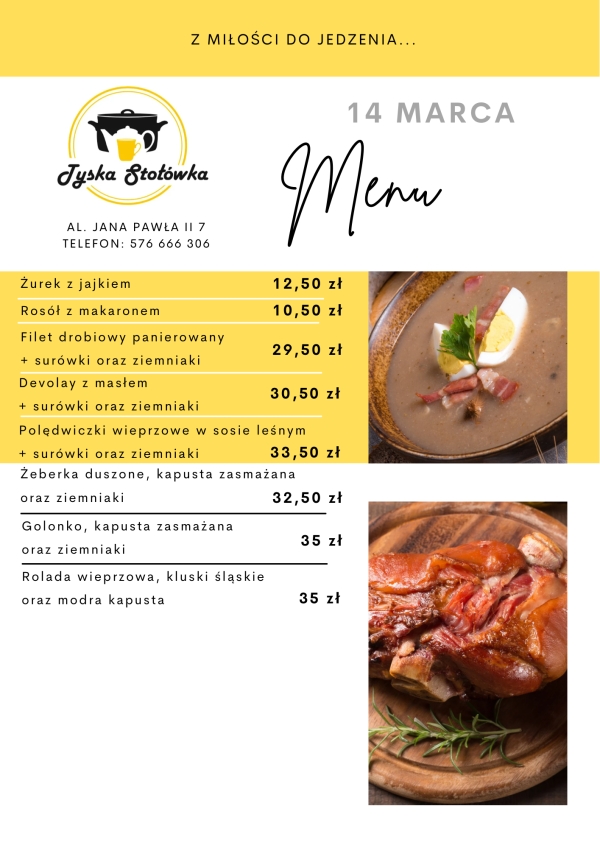 Z MIŁOŚCI DO JEDZENIA...

Tyska Stołówka

AL. JANA PAWŁA II 7
TELEFON: 576 666 306

14 MARCA

Menu

| | |
|---|---|
| Żurek z jajkiem | 12,50 zł |
| Rosół z makaronem | 10,50 zł |
| Filet drobiowy panierowany + surówki oraz ziemniaki | 29,50 zł |
| Devolay z masłem + surówki oraz ziemniaki | 30,50 zł |
| Polędwiczki wieprzowe w sosie leśnym + surówki oraz ziemniaki | 33,50 zł |
| Żeberka duszone, kapusta zasmażana oraz ziemniaki | 32,50 zł |
| Golonko, kapusta zasmażana oraz ziemniaki | 35 zł |
| Rolada wieprzowa, kluski śląskie oraz modra kapusta | 35 zł |